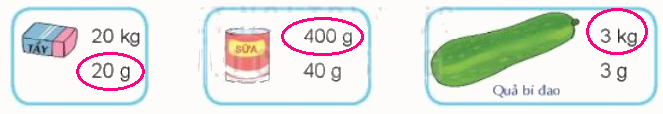 TẨY
20 kg
20 g

SỮA
400 g
40 g

3 kg
3 g
Quả bí đao